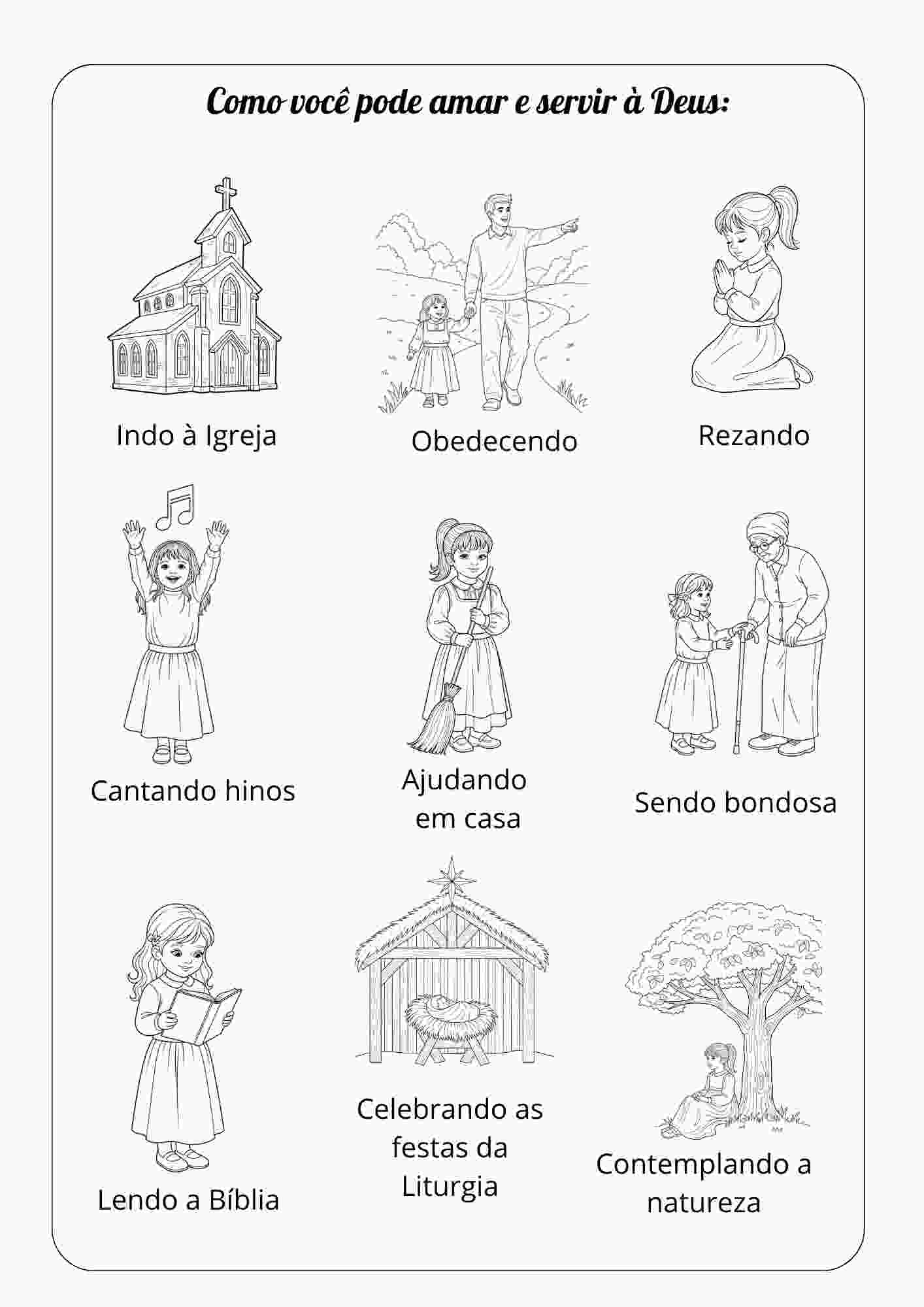 Como você pode amar e servir à Deus:

Indo à Igreja

Obedecendo

Rezando

Cantando hinos

Ajudando em casa

Sendo bondosa

Lendo a Bíblia

Celebrando as festas da Liturgia

Contemplando a natureza